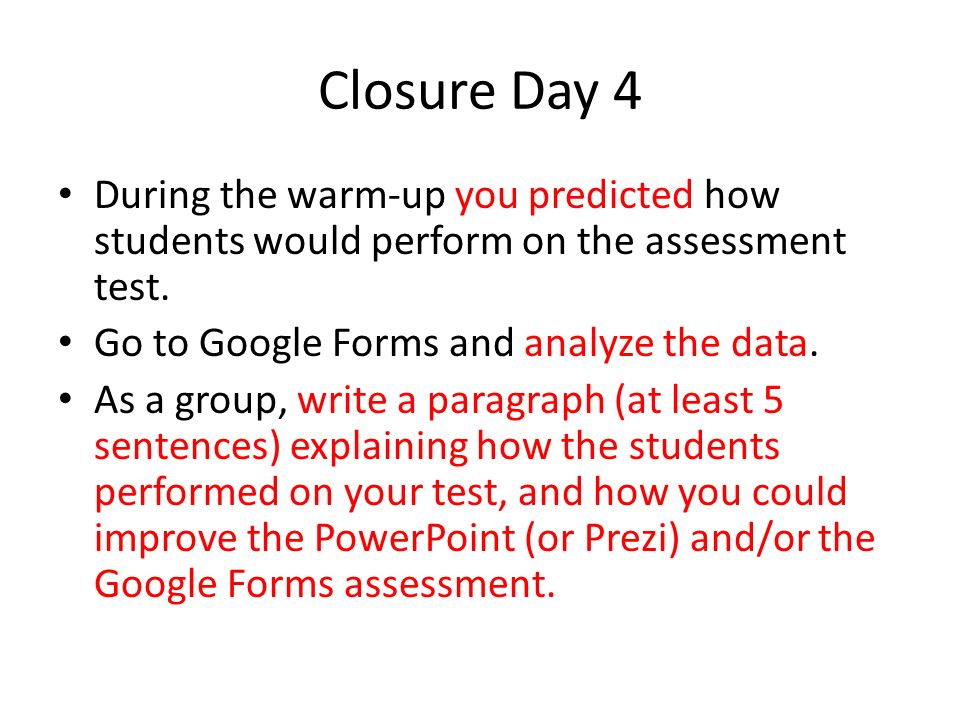 Closure Day 4

• During the warm-up you predicted how students would perform on the assessment test.
• Go to Google Forms and analyze the data.
• As a group, write a paragraph (at least 5 sentences) explaining how the students performed on your test, and how you could improve the PowerPoint (or Prezi) and/or the Google Forms assessment.